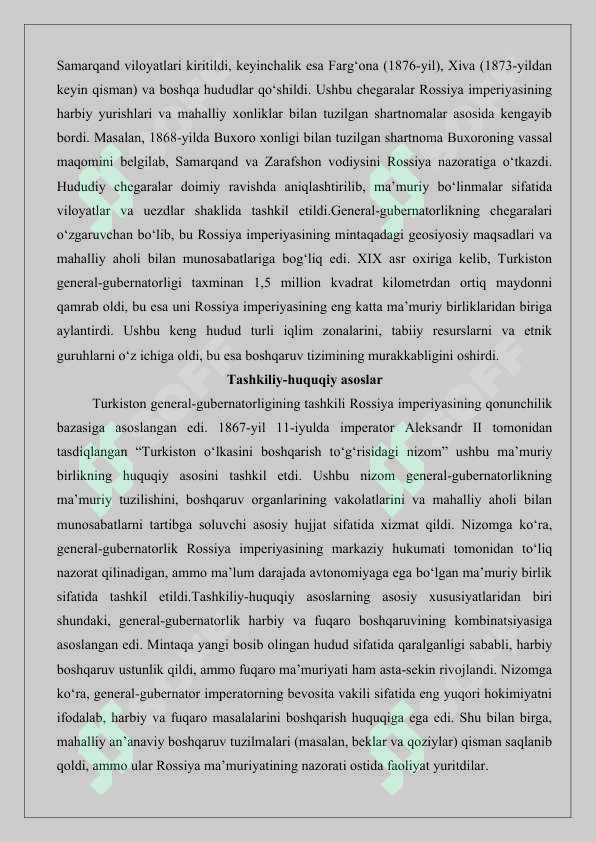 Samarqand viloyatlari kiritildi, keyinchalik esa Farg‘ona (1876-yil), Xiva (1873-yildan keyin qisman) va boshqa hududlar qo‘shildi. Ushbu chegaralar Rossiya imperiyasining harbiy yurishlari va mahalliy xonliklar bilan tuzilgan shartnomalar asosida kengayib bordi. Masalan, 1868-yilda Buxoro xonligi bilan tuzilgan shartnoma Buxoroning vassal maqomini belgilab, Samarqand va Zarafshon vodiysini Rossiya nazoratiga o‘tkazdi. Hududiy chegaralar doimiy ravishda aniqlashtirilib, ma’muriy bo‘linmalar sifatida viloyatlar va uezdlar shaklida tashkil etildi.General-gubernatorlikning chegaralari o‘zgaruvchan bo‘lib, bu Rossiya imperiyasining mintaqadagi geosiyosiy maqsadlari va mahalliy aholi bilan munosabatlariga bog‘liq edi. XIX asr oxiriga kelib, Turkiston general-gubernatorligi taxminan 1,5 million kvadrat kilometrdan ortiq maydonni qamrab oldi, bu esa uni Rossiya imperiyasining eng katta ma’muriy birliklaridan biriga aylantirdi. Ushbu keng hudud turli iqlim zonalarini, tabiiy resurslarni va etnik guruhlarni o‘z ichiga oldi, bu esa boshqaruv tizimining murakkabligini oshirdi.

Tashkiliy-huquqiy asoslar

Turkiston general-gubernatorligining tashkili Rossiya imperiyasining qonunchilik bazasiga asoslangan edi. 1867-yil 11-iyulda imperator Aleksandr II tomonidan tasdiqlangan “Turkiston o‘lkasini boshqarish to‘g‘risidagi nizom” ushbu ma’muriy birlikning huquqiy asosini tashkil etdi. Ushbu nizom general-gubernatorlikning ma’muriy tuzilishini, boshqaruv organlarining vakolatlarini va mahalliy aholi bilan munosabatlarni tartibga soluvchi asosiy hujjat sifatida xizmat qildi. Nizomga ko‘ra, general-gubernatorlik Rossiya imperiyasining markaziy hukumati tomonidan to‘liq nazorat qilinadigan, ammo ma’lum darajada avtonomiyaga ega bo‘lgan ma’muriy birlik sifatida tashkil etildi.Tashkiliy-huquqiy asoslarning asosiy xususiyatlaridan biri shundaki, general-gubernatorlik harbiy va fuqaro boshqaruvining kombinatsiyasiga asoslangan edi. Mintaqa yangi bosib olingan hudud sifatida qaralganligi sababli, harbiy boshqaruv ustunlik qildi, ammo fuqaro ma’muriyati ham asta-sekin rivojlandi. Nizomga ko‘ra, general-gubernator imperatorning bevosita vakili sifatida eng yuqori hokimiyatni ifodalab, harbiy va fuqaro masalalarini boshqarish huquqiga ega edi. Shu bilan birga, mahalliy an’anaviy boshqaruv tuzilmalari (masalan, beklar va qoziylar) qisman saqlanib qoldi, ammo ular Rossiya ma’muriyatining nazorati ostida faoliyat yuritdilar.